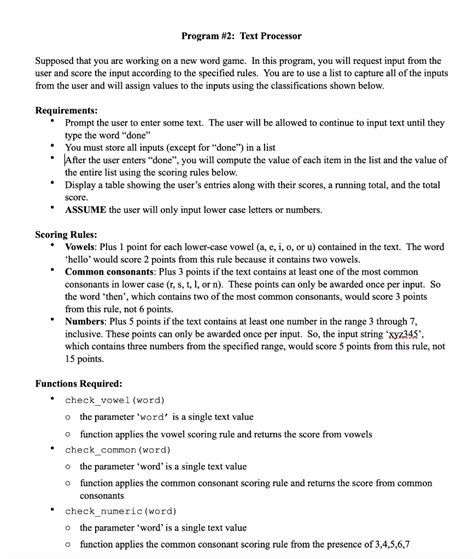 Program #2: Text Processor

Supposed that you are working on a new word game. In this program, you will request input from the user and score the input according to the specified rules. You are to use a list to capture all of the inputs from the user and will assign values to the inputs using the classifications shown below.

Requirements:
• Prompt the user to enter some text. The user will be allowed to continue to input text until they type the word "done"
• You must store all inputs (except for "done") in a list
• After the user enters "done", you will compute the value of each item in the list and the value of the entire list using the scoring rules below.
• Display a table showing the user's entries along with their scores, a running total, and the total score.
• ASSUME the user will only input lower case letters or numbers.

Scoring Rules:
• Vowels: Plus 1 point for each lower-case vowel (a, e, i, o, or u) contained in the text. The word 'hello' would score 2 points from this rule because it contains two vowels.
• Common consonants: Plus 3 points if the text contains at least one of the most common consonants in lower case (r, s, t, l, or n). These points can only be awarded once per input. So the word 'then', which contains two of the most common consonants, would score 3 points from this rule, not 6 points.
• Numbers: Plus 5 points if the text contains at least one number in the range 3 through 7, inclusive. These points can only be awarded once per input. So, the input string 'xyz345', which contains three numbers from the specified range, would score 5 points from this rule, not 15 points.

Functions Required:
• check_vowel(word)
  o the parameter 'word' is a single text value
  o function applies the vowel scoring rule and returns the score from vowels
• check_common(word)
  o the parameter 'word' is a single text value
  o function applies the common consonant scoring rule and returns the score from common consonants
• check_numeric(word)
  o the parameter 'word' is a single text value
  o function applies the common consonant scoring rule from the presence of 3,4,5,6,7